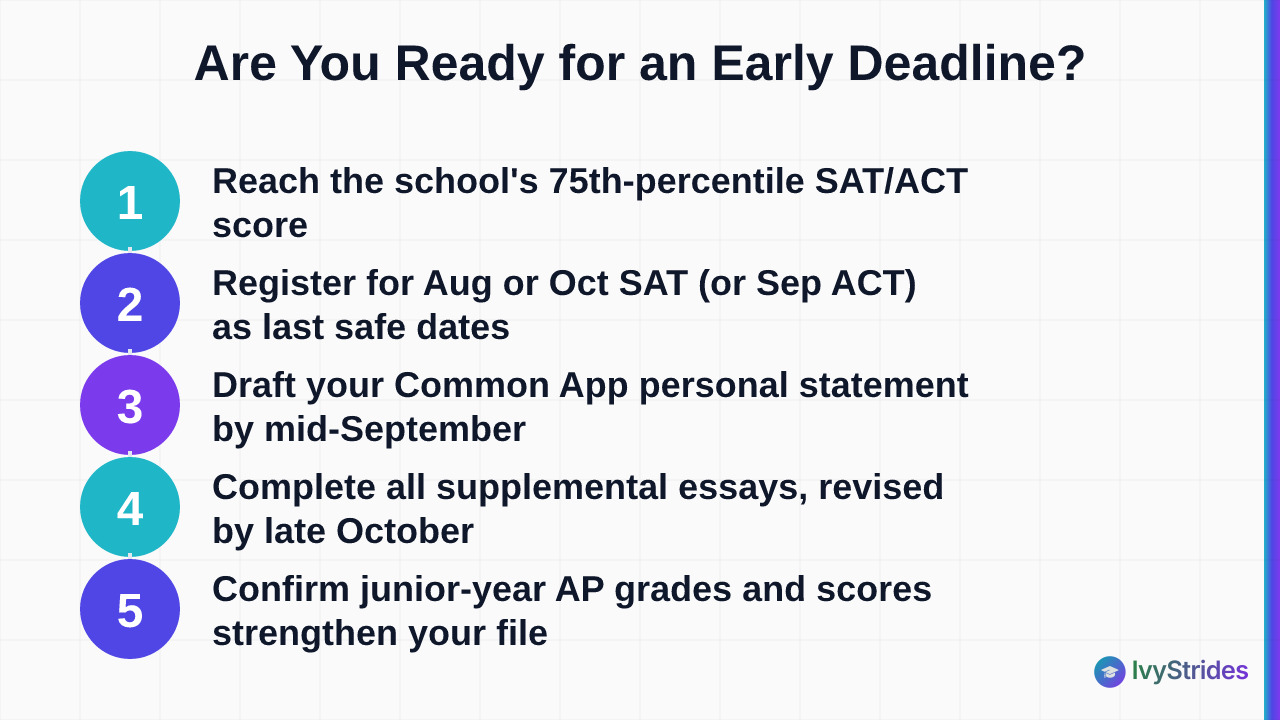 Are You Ready for an Early Deadline?

1 Reach the school's 75th-percentile SAT/ACT score

2 Register for Aug or Oct SAT (or Sep ACT) as last safe dates

3 Draft your Common App personal statement by mid-September

4 Complete all supplemental essays, revised by late October

5 Confirm junior-year AP grades and scores strengthen your file

IvyStrides